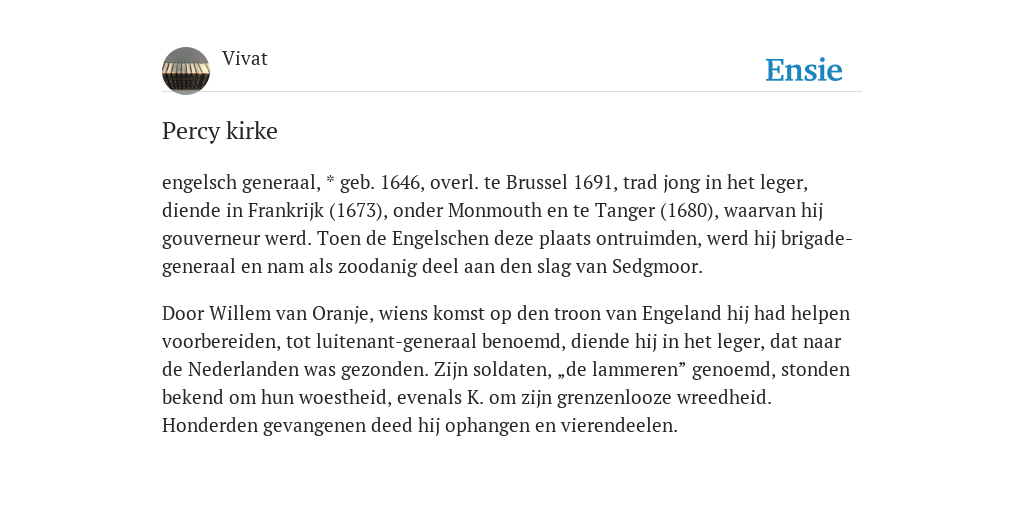 Vivat

Ensie

Percy kirke

engelsch generaal, * geb. 1646, overl. te Brussel 1691, trad jong in het leger, diende in Frankrijk (1673), onder Monmouth en te Tanger (1680), waarvan hij gouverneur werd. Toen de Engelschen deze plaats ontruimden, werd hij brigade-generaal en nam als zoodanig deel aan den slag van Sedgmoor.

Door Willem van Oranje, wiens komst op den troon van Engeland hij had helpen voorbereiden, tot luitenant-generaal benoemd, diende hij in het leger, dat naar de Nederlanden was gezonden. Zijn soldaten, „de lammeren” genoemd, stonden bekend om hun woestheid, evenals K. om zijn grenzenlooze wreedheid. Honderden gevangenen deed hij ophangen en vierendeelen.